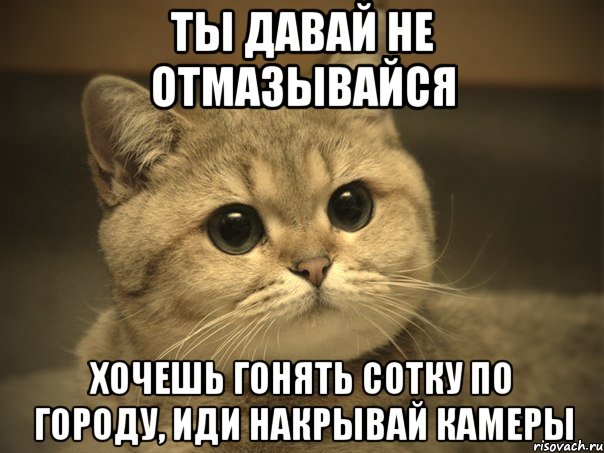 ТЫ ДАВАЙ НЕ ОТМАЗЫВАЙСЯ

ХОЧЕШЬ ГОНЯТЬ СОТКУ ПО ГОРОДУ, ИДИ НАКРЫВАЙ КАМЕРЫ

risovach.ru